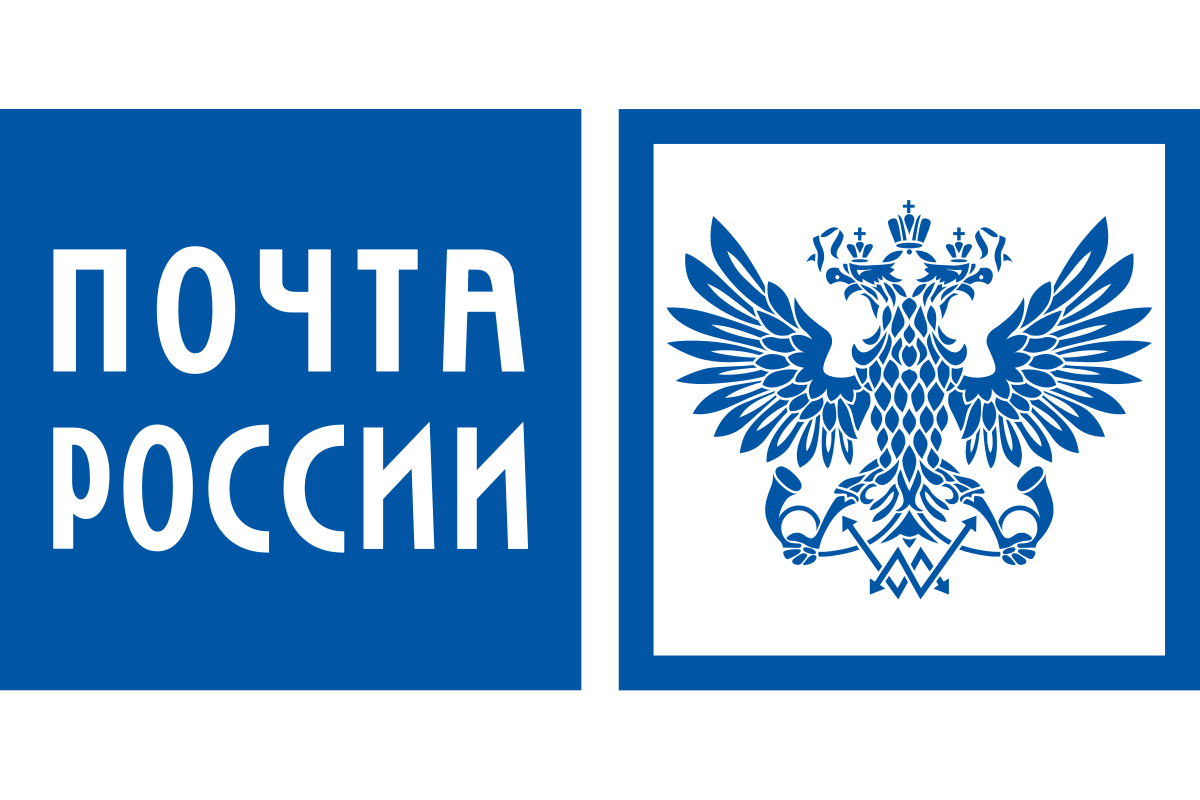 ПОЧТА
РОССИИ